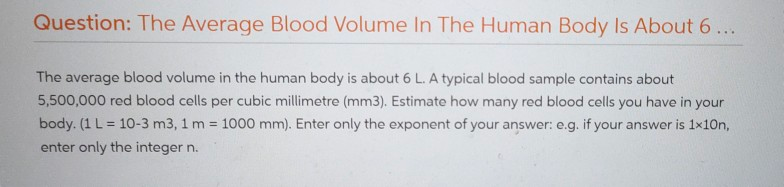 Question: The Average Blood Volume In The Human Body Is About 6 ...

The average blood volume in the human body is about 6 L. A typical blood sample contains about 5,500,000 red blood cells per cubic millimetre (mm3). Estimate how many red blood cells you have in your body. (1 L = 10-3 m3, 1 m = 1000 mm). Enter only the exponent of your answer: e.g. if your answer is 1×10n, enter only the integer n.